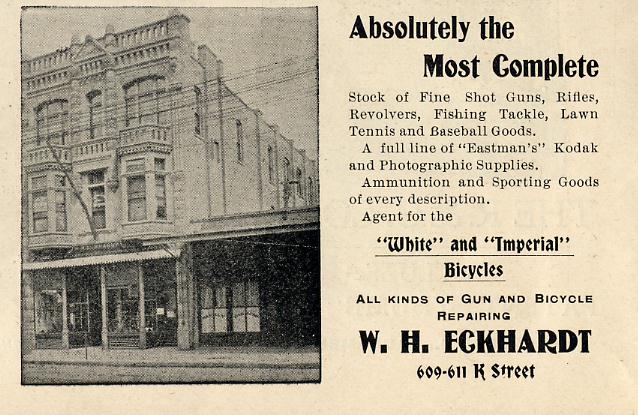 Absolutely the

Most Complete

Stock of Fine Shot Guns, Rifles, Revolvers, Fishing Tackle, Lawn Tennis and Baseball Goods.

A full line of "Eastman's" Kodak and Photographic Supplies.

Ammunition and Sporting Goods of every description.

Agent for the

"White" and "Imperial"

Bicycles

ALL KINDS OF GUN AND BICYCLE REPAIRING

W. H. ECKHARDT

609-611 K Street